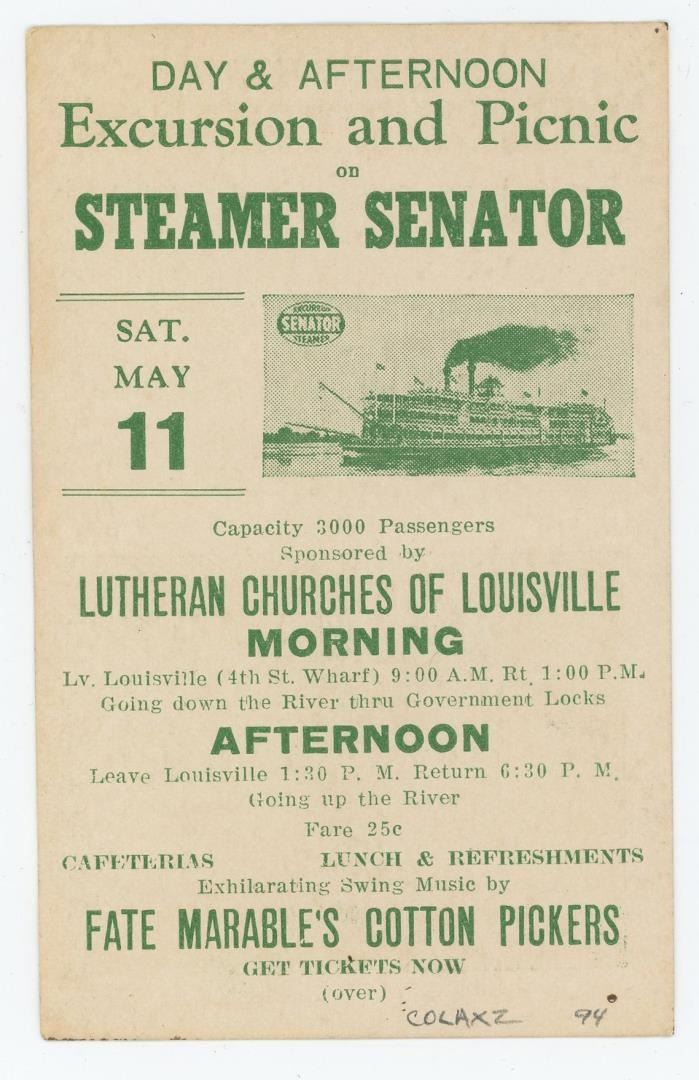 DAY & AFTERNOON
Excursion and Picnic
on
STEAMER SENATOR

SAT.
MAY
11

EXCURSION
SENATOR
STEAMER

Capacity 3000 Passengers
Sponsored by
LUTHERAN CHURCHES OF LOUISVILLE
MORNING
Lv. Louisville (4th St. Wharf) 9:00 A.M. Rt. 1:00 P.M.
Going down the River thru Government Locks
AFTERNOON
Leave Louisville 1:30 P. M. Return 6:30 P. M.
Going up the River
Fare 25c
CAFETERIAS LUNCH & REFRESHMENTS
Exhilarating Swing Music by
FATE MARABLE'S COTTON PICKERS
GET TICKETS NOW
(over)

COLAXZ 94